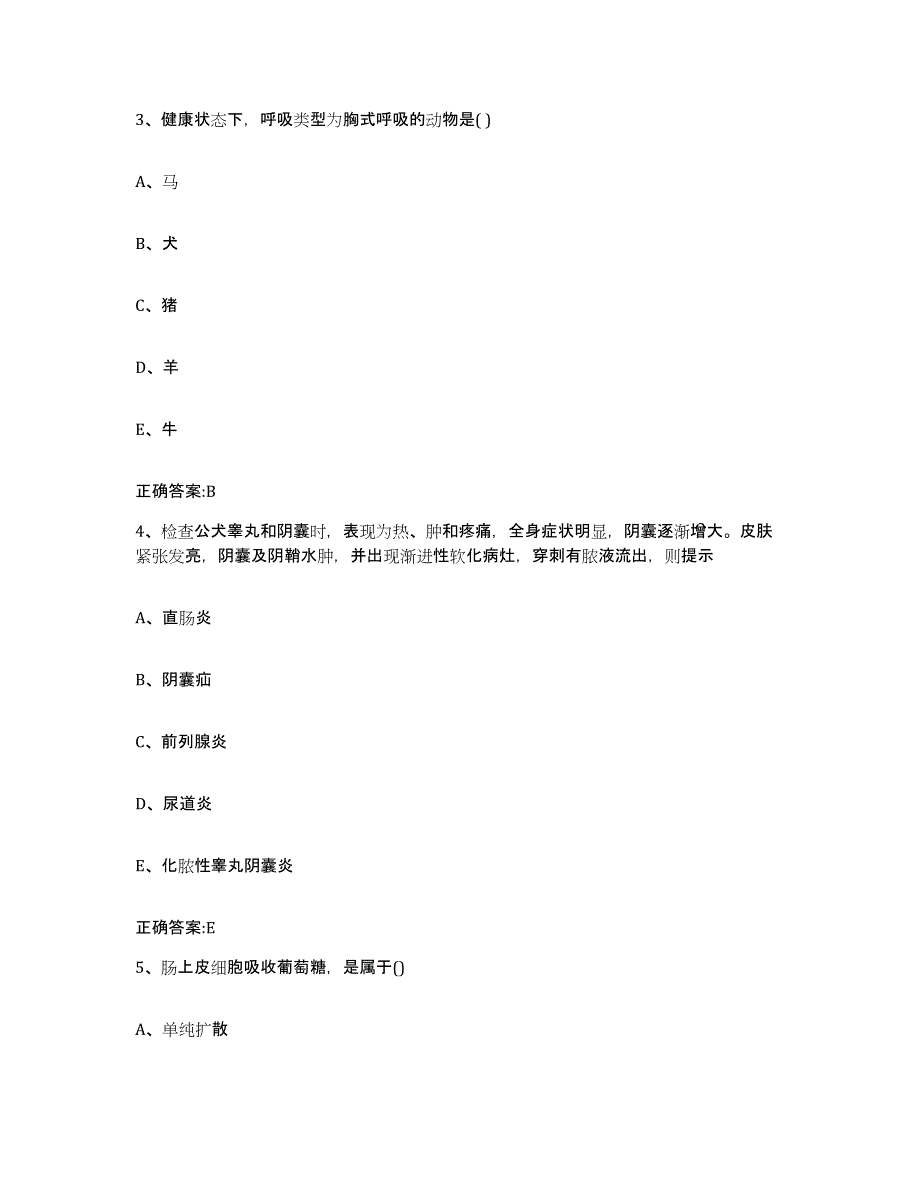 3、健康状态下，呼吸类型为胸式呼吸的动物是( )

A、马

B、犬

C、猪

D、羊

E、牛

正确答案:B

4、检查公犬睾丸和阴囊时，表现为热、肿和疼痛，全身症状明显，阴囊逐渐增大。皮肤紧张发亮，阴囊及阴鞘水肿，并出现渐进性软化病灶，穿刺有脓液流出，则提示

A、直肠炎

B、阴囊疝

C、前列腺炎

D、尿道炎

E、化脓性睾丸阴囊炎

正确答案:E

5、肠上皮细胞吸收葡萄糖，是属于()

A、单纯扩散